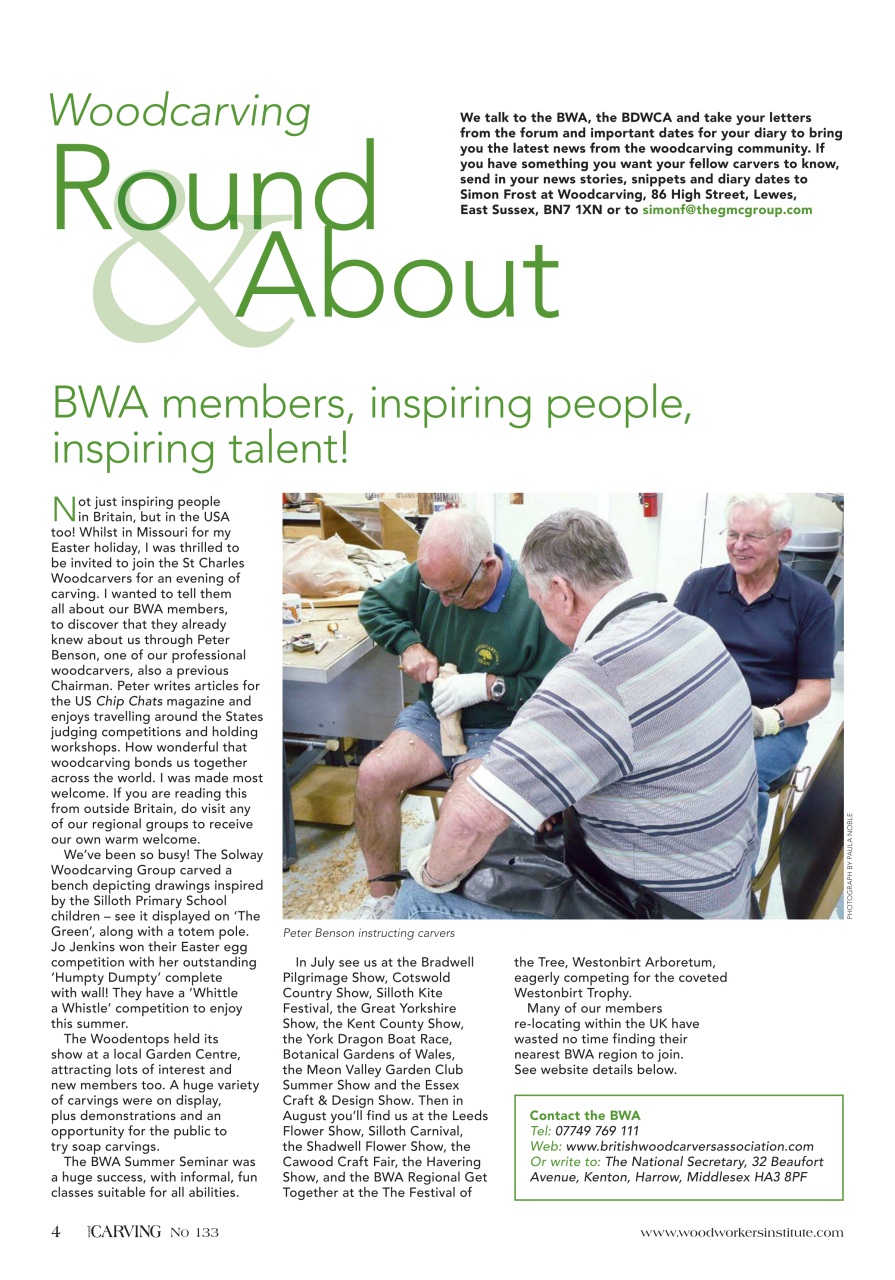 Woodcarving
Round & About

We talk to the BWA, the BDWCA and take your letters from the forum and important dates for your diary to bring you the latest news from the woodcarving community. If you have something you want your fellow carvers to know, send in your news stories, snippets and diary dates to Simon Frost at Woodcarving, 86 High Street, Lewes, East Sussex, BN7 1XN or to simonf@thegmcgroup.com

BWA members, inspiring people, inspiring talent!

Not just inspiring people in Britain, but in the USA too! Whilst in Missouri for my Easter holiday, I was thrilled to be invited to join the St Charles Woodcarvers for an evening of carving. I wanted to tell them all about our BWA members, to discover that they already knew about us through Peter Benson, one of our professional woodcarvers, also a previous Chairman. Peter writes articles for the US Chip Chats magazine and enjoys travelling around the States judging competitions and holding workshops. How wonderful that woodcarving bonds us together across the world. I was made most welcome. If you are reading this from outside Britain, do visit any of our regional groups to receive our own warm welcome.

We've been so busy! The Solway Woodcarving Group carved a bench depicting drawings inspired by the Silloth Primary School children – see it displayed on 'The Green', along with a totem pole. Jo Jenkins won their Easter egg competition with her outstanding 'Humpty Dumpty' complete with wall! They have a 'Whittle a Whistle' competition to enjoy this summer.

The Woodentops held its show at a local Garden Centre, attracting lots of interest and new members too. A huge variety of carvings were on display, plus demonstrations and an opportunity for the public to try soap carvings.

The BWA Summer Seminar was a huge success, with informal, fun classes suitable for all abilities.

PHOTOGRAPH BY PAULA NOBLE

Peter Benson instructing carvers

In July see us at the Bradwell Pilgrimage Show, Cotswold Country Show, Silloth Kite Festival, the Great Yorkshire Show, the Kent County Show, the York Dragon Boat Race, Botanical Gardens of Wales, the Meon Valley Garden Club Summer Show and the Essex Craft & Design Show. Then in August you'll find us at the Leeds Flower Show, Silloth Carnival, the Shadwell Flower Show, the Cawood Craft Fair, the Havering Show, and the BWA Regional Get Together at the The Festival of the Tree, Westonbirt Arboretum, eagerly competing for the coveted Westonbirt Trophy.

Many of our members re-locating within the UK have wasted no time finding their nearest BWA region to join. See website details below.

Contact the BWA
Tel: 07749 769 111
Web: www.britishwoodcarversassociation.com
Or write to: The National Secretary, 32 Beaufort Avenue, Kenton, Harrow, Middlesex HA3 8PF

4 CARVING No 133 www.woodworkersinstitute.com